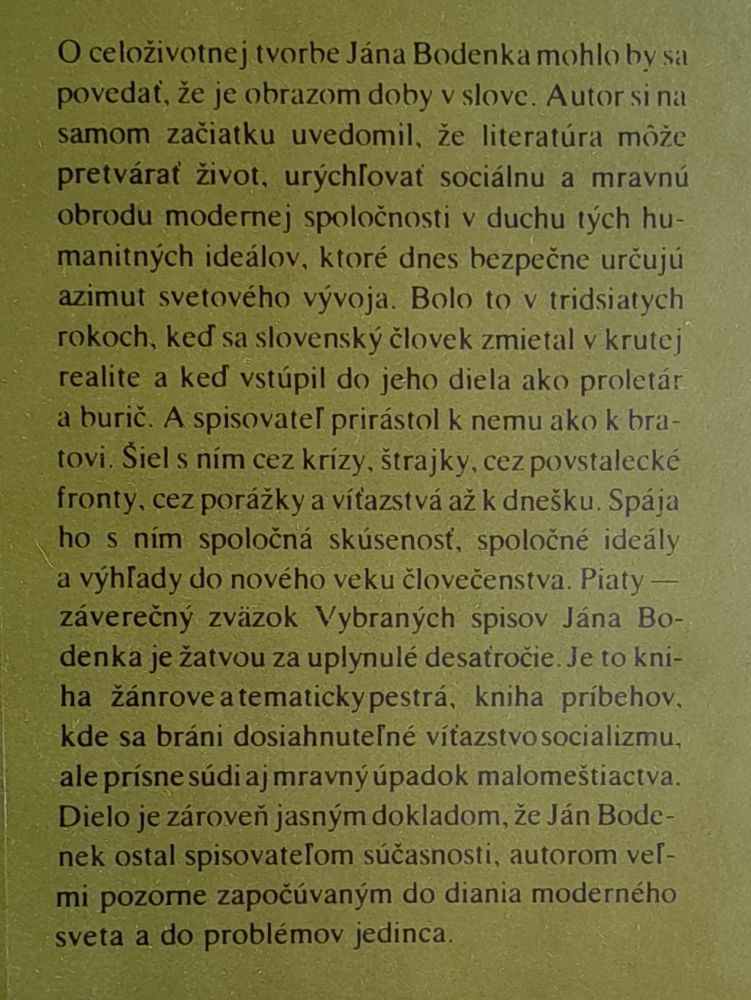 O celoživotnej tvorbe Jána Bodenka mohlo by sa povedať, že je obrazom doby v slove. Autor si na samom začiatku uvedomil, že literatúra môže pretvárať život, urýchľovať sociálnu a mravnú obrodu modernej spoločnosti v duchu tých humanitných ideálov, ktoré dnes bezpečne určujú azimut svetového vývoja. Bolo to v tridsiatych rokoch, keď sa slovenský človek zmietal v krutej realite a keď vstúpil do jeho diela ako proletár a burič. A spisovateľ prirástol k nemu ako k bratovi. Šiel s ním cez krízy, štrajky, cez povstalecké fronty, cez porážky a víťazstvá až k dnešku. Spája ho s ním spoločná skúsenosť, spoločné ideály a výhľady do nového veku človečenstva. Piaty — záverečný zväzok Vybraných spisov Jána Bodenka je žatvou za uplynulé desaťročie. Je to kniha žánrove a tematicky pestrá, kniha príbehov, kde sa bráni dosiahnuteľné víťazstvo socializmu, ale prísne súdi aj mravný úpadok malomeštiactva. Dielo je zároveň jasným dokladom, že Ján Bodenek ostal spisovateľom súčasnosti, autorom veľmi pozorne započúvaným do diania moderného sveta a do problémov jedinca.